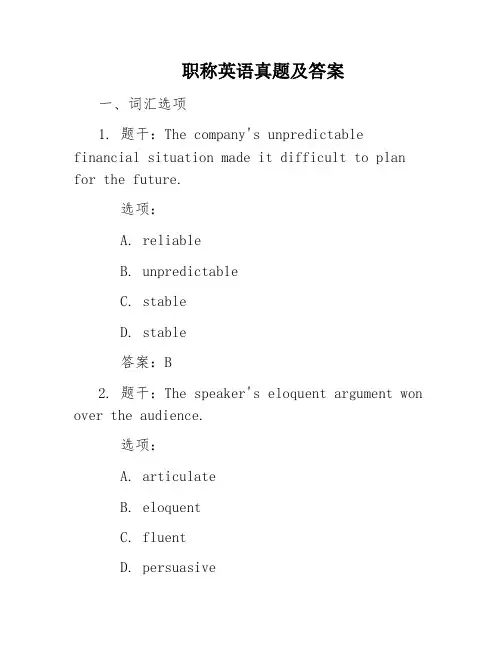 职称英语真题及答案

一、词汇选项

1. 题干：The company's unpredictable financial situation made it difficult to plan for the future.

选项：

A. reliable

B. unpredictable

C. stable

D. stable

答案：B

2. 题干：The speaker's eloquent argument won over the audience.

选项：

A. articulate

B. eloquent

C. fluent

D. persuasive